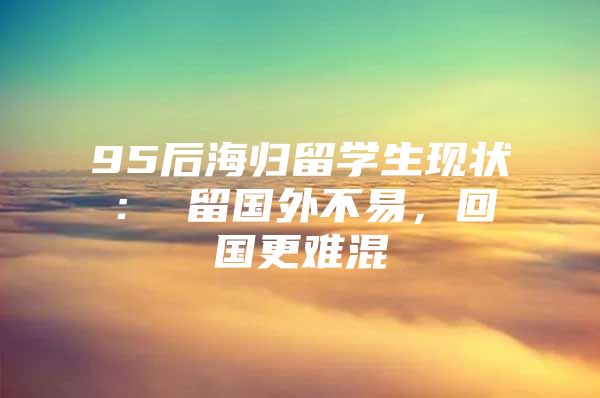 95后海归留学生现状：  留国外不易，回国更难混